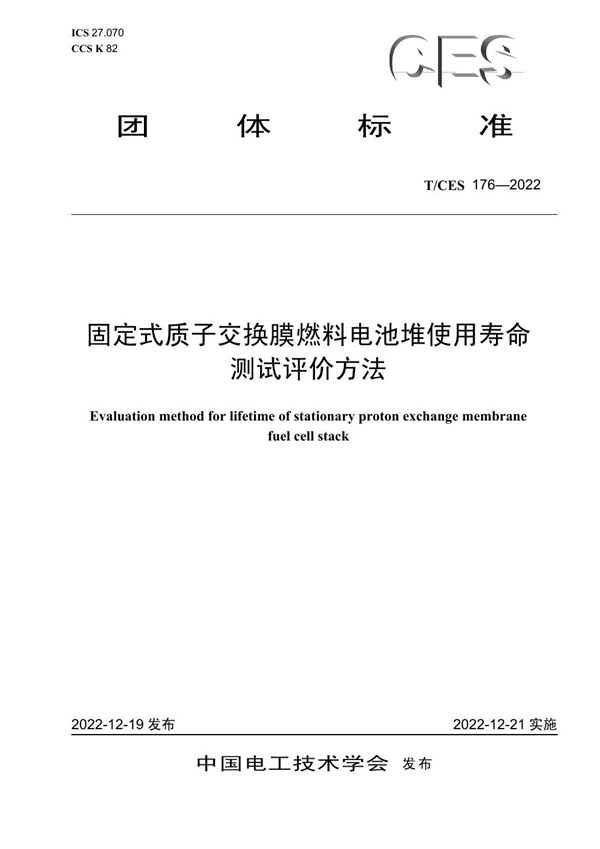 ICS 27.070
CCS K 82

CES

团 体 标 准

T/CES 176—2022

固定式质子交换膜燃料电池堆使用寿命测试评价方法

Evaluation method for lifetime of stationary proton exchange membrane fuel cell stack

2022-12-19 发布

2022-12-21 实施

中国电工技术学会 发布